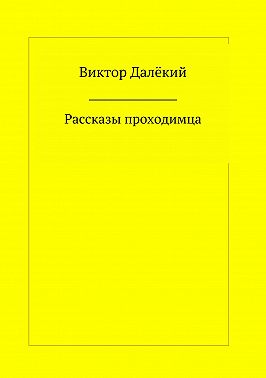 Виктор Далёкий

Рассказы проходимца